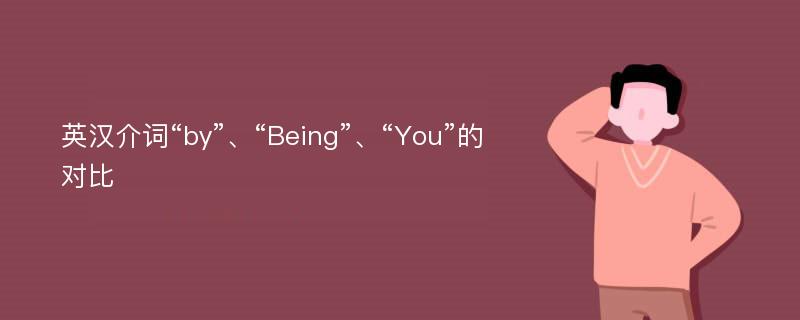 英汉介词“by”、“Being”、“You”的对比